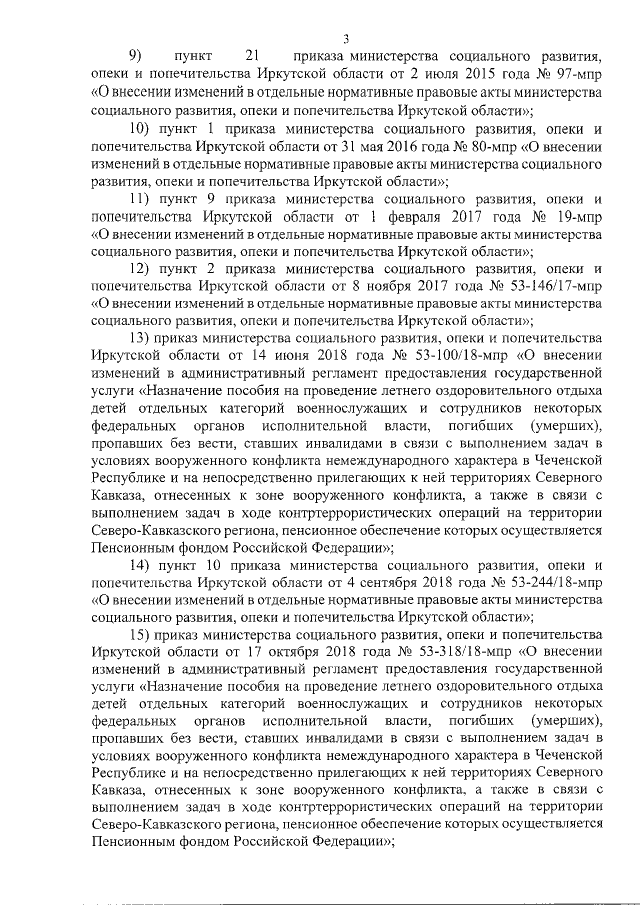 3

9) пункт 21 приказа министерства социального развития, опеки и попечительства Иркутской области от 2 июля 2015 года № 97-мпр «О внесении изменений в отдельные нормативные правовые акты министерства социального развития, опеки и попечительства Иркутской области»;

10) пункт 1 приказа министерства социального развития, опеки и попечительства Иркутской области от 31 мая 2016 года № 80-мпр «О внесении изменений в отдельные нормативные правовые акты министерства социального развития, опеки и попечительства Иркутской области»;

11) пункт 9 приказа министерства социального развития, опеки и попечительства Иркутской области от 1 февраля 2017 года № 19-мпр «О внесении изменений в отдельные нормативные правовые акты министерства социального развития, опеки и попечительства Иркутской области»;

12) пункт 2 приказа министерства социального развития, опеки и попечительства Иркутской области от 8 ноября 2017 года № 53-146/17-мпр «О внесении изменений в отдельные нормативные правовые акты министерства социального развития, опеки и попечительства Иркутской области»;

13) приказ министерства социального развития, опеки и попечительства Иркутской области от 14 июня 2018 года № 53-100/18-мпр «О внесении изменений в административный регламент предоставления государственной услуги «Назначение пособия на проведение летнего оздоровительного отдыха детей отдельных категорий военнослужащих и сотрудников некоторых федеральных органов исполнительной власти, погибших (умерших), пропавших без вести, ставших инвалидами в связи с выполнением задач в условиях вооруженного конфликта немеждународного характера в Чеченской Республике и на непосредственно прилегающих к ней территориях Северного Кавказа, отнесенных к зоне вооруженного конфликта, а также в связи с выполнением задач в ходе контртеррористических операций на территории Северо-Кавказского региона, пенсионное обеспечение которых осуществляется Пенсионным фондом Российской Федерации»;

14) пункт 10 приказа министерства социального развития, опеки и попечительства Иркутской области от 4 сентября 2018 года № 53-244/18-мпр «О внесении изменений в отдельные нормативные правовые акты министерства социального развития, опеки и попечительства Иркутской области»;

15) приказ министерства социального развития, опеки и попечительства Иркутской области от 17 октября 2018 года № 53-318/18-мпр «О внесении изменений в административный регламент предоставления государственной услуги «Назначение пособия на проведение летнего оздоровительного отдыха детей отдельных категорий военнослужащих и сотрудников некоторых федеральных органов исполнительной власти, погибших (умерших), пропавших без вести, ставших инвалидами в связи с выполнением задач в условиях вооруженного конфликта немеждународного характера в Чеченской Республике и на непосредственно прилегающих к ней территориях Северного Кавказа, отнесенных к зоне вооруженного конфликта, а также в связи с выполнением задач в ходе контртеррористических операций на территории Северо-Кавказского региона, пенсионное обеспечение которых осуществляется Пенсионным фондом Российской Федерации»;